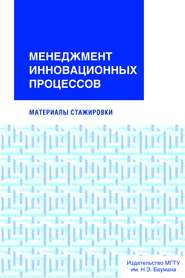 МЕНЕДЖМЕНТ ИННОВАЦИОННЫХ ПРОЦЕССОВ

МАТЕРИАЛЫ СТАЖИРОВКИ

Издательство МГТУ им. Н.Э. Баумана